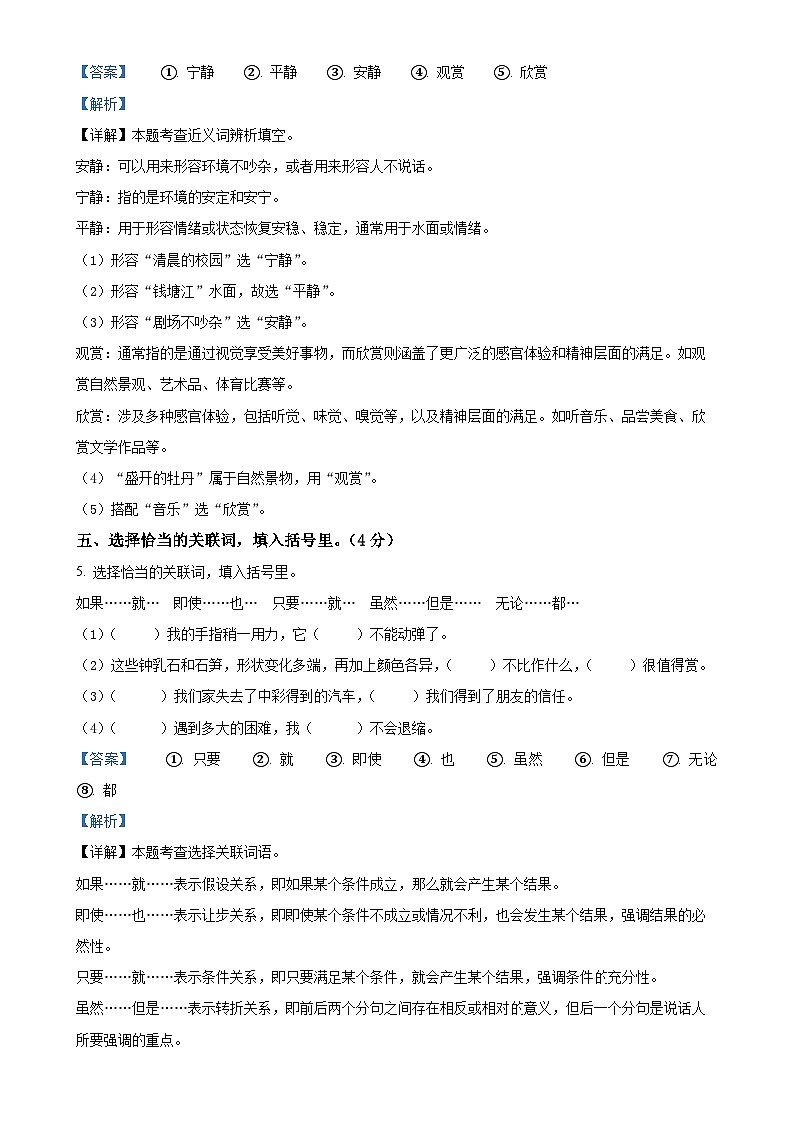 【答案】 ①. 宁静 ②. 平静 ③. 安静 ④. 观赏 ⑤. 欣赏

【解析】

【详解】本题考查近义词辨析填空。

安静：可以用来形容环境不吵杂，或者用来形容人不说话。

宁静：指的是环境的安定和安宁。

平静：用于形容情绪或状态恢复安稳、稳定，通常用于水面或情绪。

（1）形容“清晨的校园”选“宁静”。

（2）形容“钱塘江”水面，故选“平静”。

（3）形容“剧场不吵杂”选“安静”。

观赏：通常指的是通过视觉享受美好事物，而欣赏则涵盖了更广泛的感官体验和精神层面的满足。如观赏自然景观、艺术品、体育比赛等。

欣赏：涉及多种感官体验，包括听觉、味觉、嗅觉等，以及精神层面的满足。如听音乐、品尝美食、欣赏文学作品等。

（4）“盛开的牡丹”属于自然景物，用“观赏”。

（5）搭配“音乐”选“欣赏”。

五、选择恰当的关联词，填入括号里。（4分）

5. 选择恰当的关联词，填入括号里。

如果……就… 即使……也… 只要……就… 虽然……但是…… 无论……都…

（1）（　　）我的手指稍一用力，它（　　）不能动弹了。

（2）这些钟乳石和石笋，形状变化多端，再加上颜色各异，（　　）不比作什么，（　　）很值得赏。

（3）（　　）我们家失去了中彩得到的汽车，（　　）我们得到了朋友的信任。

（4）（　　）遇到多大的困难，我（　　）不会退缩。

【答案】 ①. 只要 ②. 就 ③. 即使 ④. 也 ⑤. 虽然 ⑥. 但是 ⑦. 无论 ⑧. 都

【解析】

【详解】本题考查选择关联词语。

如果……就……表示假设关系，即如果某个条件成立，那么就会产生某个结果。

即使……也……表示让步关系，即即使某个条件不成立或情况不利，也会发生某个结果，强调结果的必然性。

只要……就……表示条件关系，即只要满足某个条件，就会产生某个结果，强调条件的充分性。

虽然……但是……表示转折关系，即前后两个分句之间存在相反或相对的意义，但后一个分句是说话人所要强调的重点。